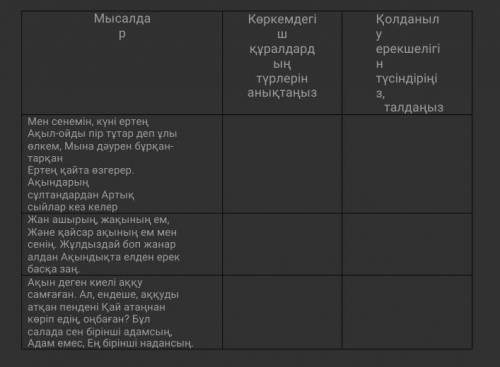 | Мысалдар | Көркемдегіш құралдардың түрлерін анықтаңыз | Қолданылу ерекшелігін түсіндіріңіз, талдаңыз |
|---|---|---|
| Мен сенемін, күні ертең Ақыл-ойды пір тұтар деп ұлы өлкем, Мына дәурен бұрқан-тарқан Ертең қайта өзгерер. Ақындарың сұлтандардан Артық сыйлар кез келер | | |
| Жан ашырың, жақының ем, Және қайсар ақының ем мен сенің. Жұлдыздай боп жанар алдан Ақындықта елден ерек басқа заң. | | |
| Ақын деген киелі аққу самғаған. Ал, ендеше, аққуды атқан пендені Қай атаңнан көріп едің, оңбаған? Бұл салада сен бірінші адамсың, Адам емес, Ең бірінші надансың. | | |